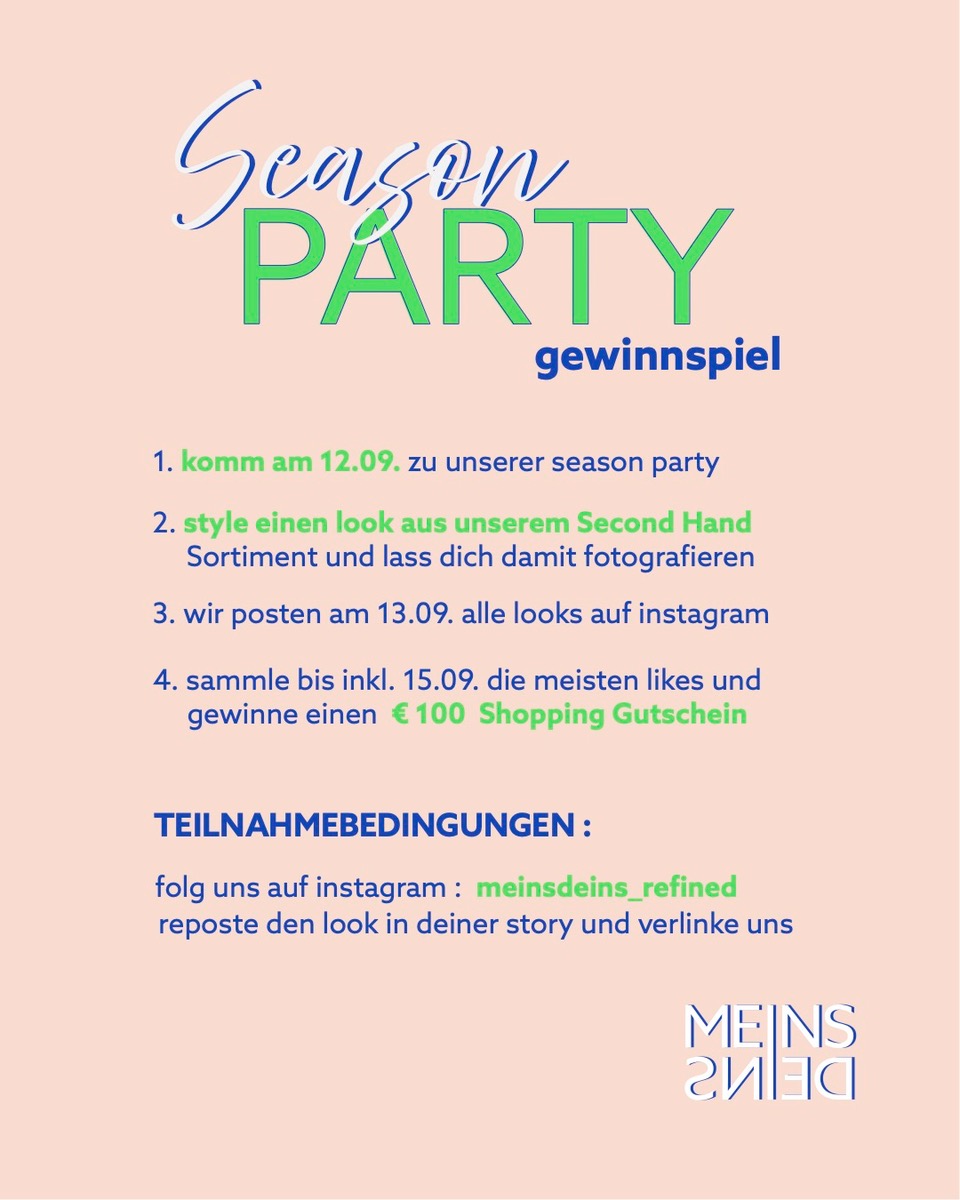 Season
PARTY
gewinnspiel

1. komm am 12.09. zu unserer season party

2. style einen look aus unserem Second Hand Sortiment und lass dich damit fotografieren

3. wir posten am 13.09. alle looks auf instagram

4. sammle bis inkl. 15.09. die meisten likes und gewinne einen € 100 Shopping Gutschein

TEILNAHMEBEDINGUNGEN :

folg uns auf instagram : meinsdeins_refined
reposte den look in deiner story und verlinke uns

MEINS
DEINS